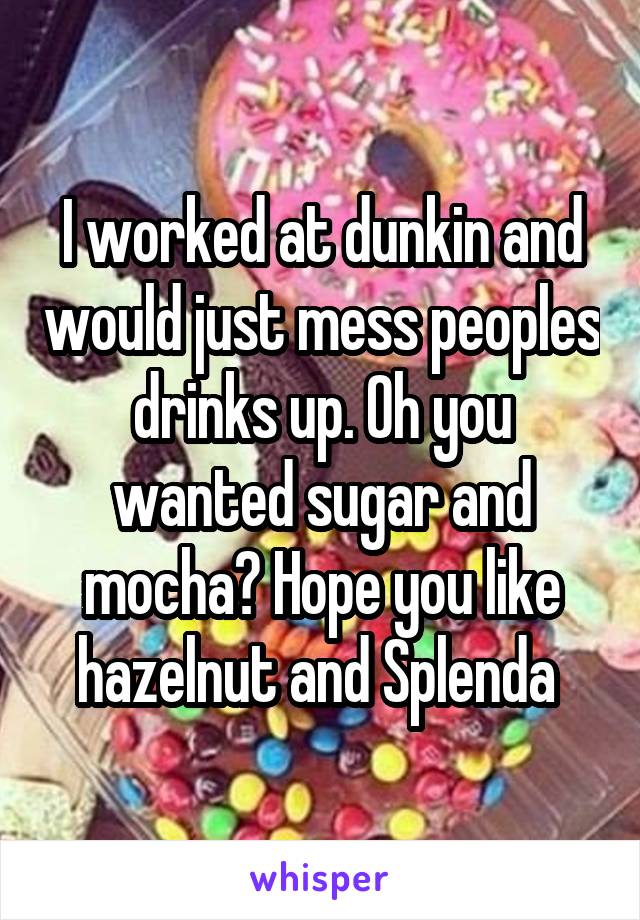 I worked at dunkin and would just mess peoples drinks up. Oh you wanted sugar and mocha? Hope you like hazelnut and Splenda

whisper